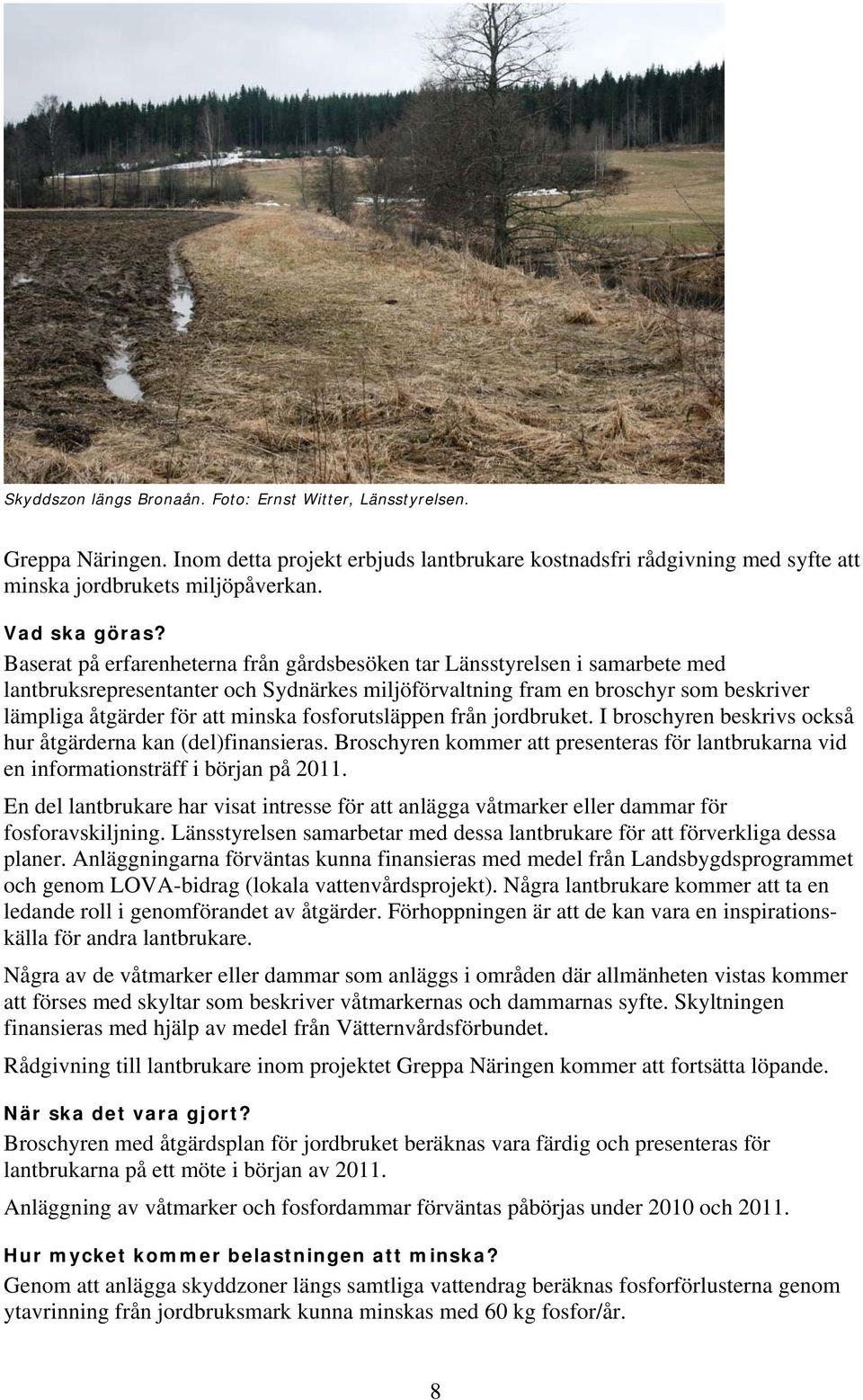 Skyddszon längs Bronaån. Foto: Ernst Witter, Länsstyrelsen.

Greppa Näringen. Inom detta projekt erbjuds lantbrukare kostnadsfri rådgivning med syfte att minska jordbrukets miljöpåverkan.

Vad ska göras?
Baserat på erfarenheterna från gårdsbesöken tar Länsstyrelsen i samarbete med lantbruksrepresentanter och Sydnärkes miljöförvaltning fram en broschyr som beskriver lämpliga åtgärder för att minska fosforutsläppen från jordbruket. I broschyren beskrivs också hur åtgärderna kan (del)finansieras. Broschyren kommer att presenteras för lantbrukarna vid en informationsträff i början på 2011.

En del lantbrukare har visat intresse för att anlägga våtmarker eller dammar för fosforavskiljning. Länsstyrelsen samarbetar med dessa lantbrukare för att förverkliga dessa planer. Anläggningarna förväntas kunna finansieras med medel från Landsbygdsprogrammet och genom LOVA-bidrag (lokala vattenvårdsprojekt). Några lantbrukare kommer att ta en ledande roll i genomförandet av åtgärder. Förhoppningen är att de kan vara en inspirationskälla för andra lantbrukare.

Några av de våtmarker eller dammar som anläggs i områden där allmänheten vistas kommer att förses med skyltar som beskriver våtmarkernas och dammarnas syfte. Skyltningen finansieras med hjälp av medel från Vätternvårdsförbundet.

Rådgivning till lantbrukare inom projektet Greppa Näringen kommer att fortsätta löpande.

När ska det vara gjort?
Broschyren med åtgärdsplan för jordbruket beräknas vara färdig och presenteras för lantbrukarna på ett möte i början av 2011.

Anläggning av våtmarker och fosfordammar förväntas påbörjas under 2010 och 2011.

Hur mycket kommer belastningen att minska?
Genom att anlägga skyddzoner längs samtliga vattendrag beräknas fosforförlusterna genom ytavrinning från jordbruksmark kunna minskas med 60 kg fosfor/år.

8